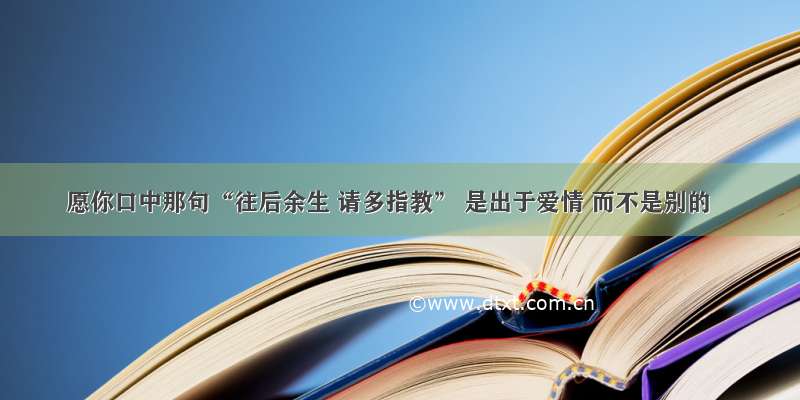 愿你口中那句“往后余生 请多指教” 是出于爱情 而不是别的

©www.dtxt.com.cn